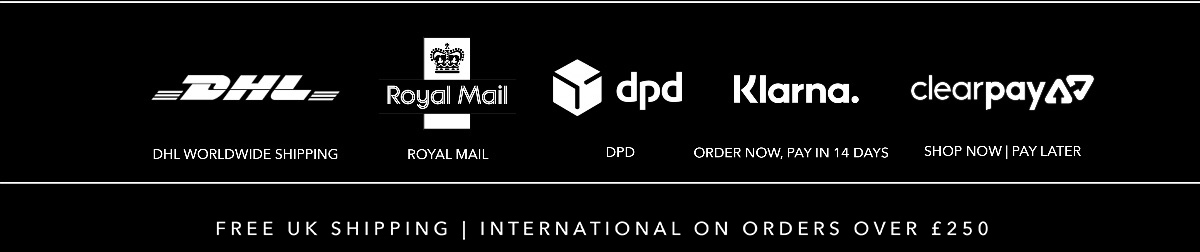 DHL

DHL WORLDWIDE SHIPPING

Royal Mail

ROYAL MAIL

dpd

DPD

Klarna.

ORDER NOW, PAY IN 14 DAYS

clearpay

SHOP NOW | PAY LATER

FREE UK SHIPPING | INTERNATIONAL ON ORDERS OVER £250